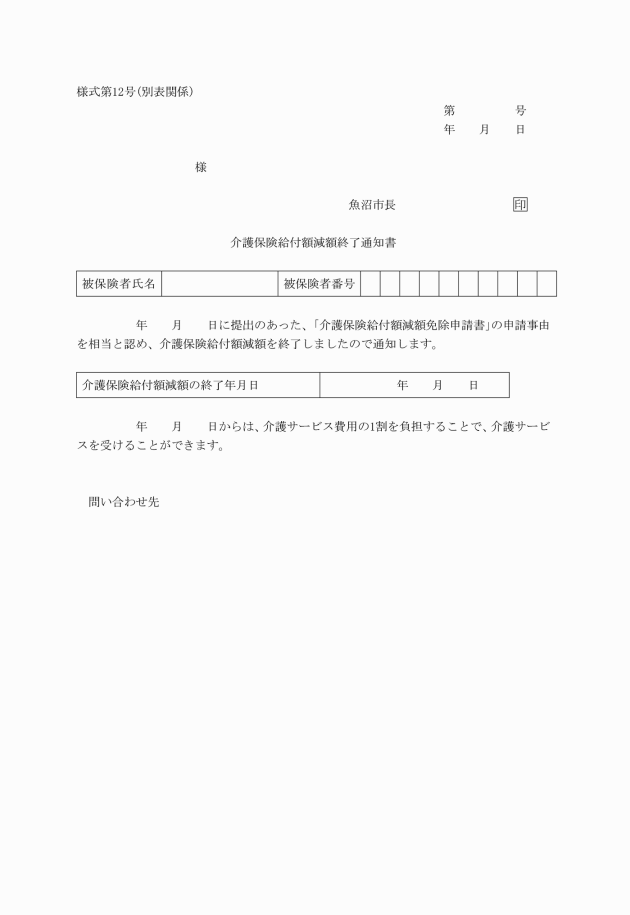 様式第12号(別表関係)

第　　号
年　月　日

様

魚沼市長　　　　印

介護保険給付額減額終了通知書

| 被保険者氏名 | | 被保険者番号 | | | | | | | | | | |
|---|---|---|---|---|---|---|---|---|---|---|---|---|

年　月　日に提出のあった、「介護保険給付額減額免除申請書」の申請事由を相当と認め、介護保険給付額減額を終了しましたので通知します。

| 介護保険給付額減額の終了年月日 | 年　月　日 |
|---|---|

年　月　日からは、介護サービス費用の1割を負担することで、介護サービスを受けることができます。

問い合わせ先